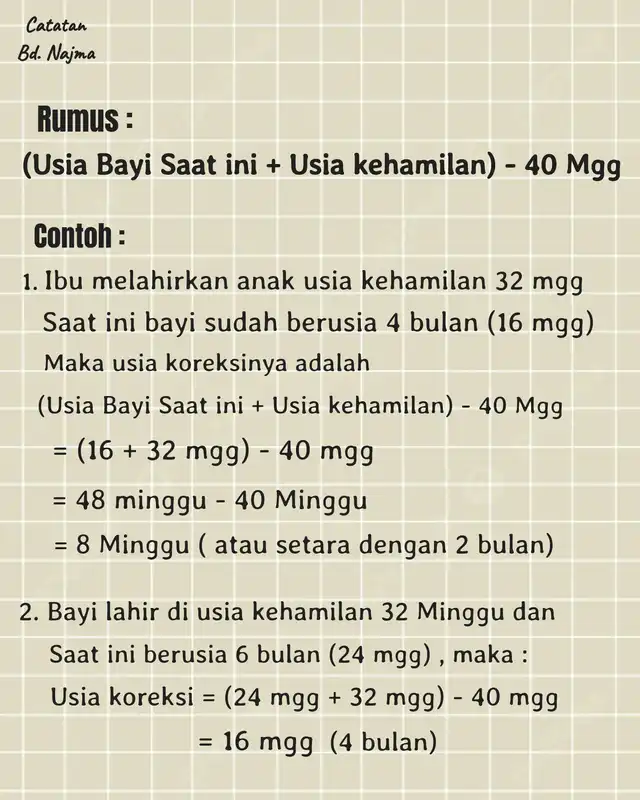 Catatan
Bd. Najma

Rumus :
(Usia Bayi Saat ini + Usia kehamilan) - 40 Mgg

Contoh :
1. Ibu melahirkan anak usia kehamilan 32 mgg
Saat ini bayi sudah berusia 4 bulan (16 mgg)
Maka usia koreksinya adalah
(Usia Bayi Saat ini + Usia kehamilan) - 40 Mgg
= (16 + 32 mgg) - 40 mgg
= 48 minggu - 40 Minggu
= 8 Minggu ( atau setara dengan 2 bulan)

2. Bayi lahir di usia kehamilan 32 Minggu dan
Saat ini berusia 6 bulan (24 mgg) , maka :
Usia koreksi = (24 mgg + 32 mgg) - 40 mgg
= 16 mgg (4 bulan)